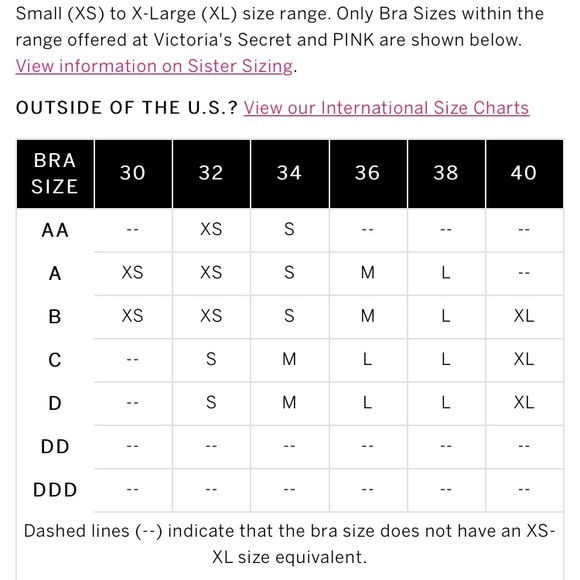 Small (XS) to X-Large (XL) size range. Only Bra Sizes within the range offered at Victoria's Secret and PINK are shown below. View information on Sister Sizing.

OUTSIDE OF THE U.S.? View our International Size Charts

| BRA SIZE | 30 | 32 | 34 | 36 | 38 | 40 |
|---|---|---|---|---|---|---|
| AA | -- | XS | S | -- | -- | -- |
| A | XS | XS | S | M | L | -- |
| B | XS | XS | S | M | L | XL |
| C | -- | S | M | L | L | XL |
| D | -- | S | M | L | L | XL |
| DD | -- | -- | -- | -- | -- | -- |
| DDD | -- | -- | -- | -- | -- | -- |

Dashed lines (--) indicate that the bra size does not have an XS-XL size equivalent.